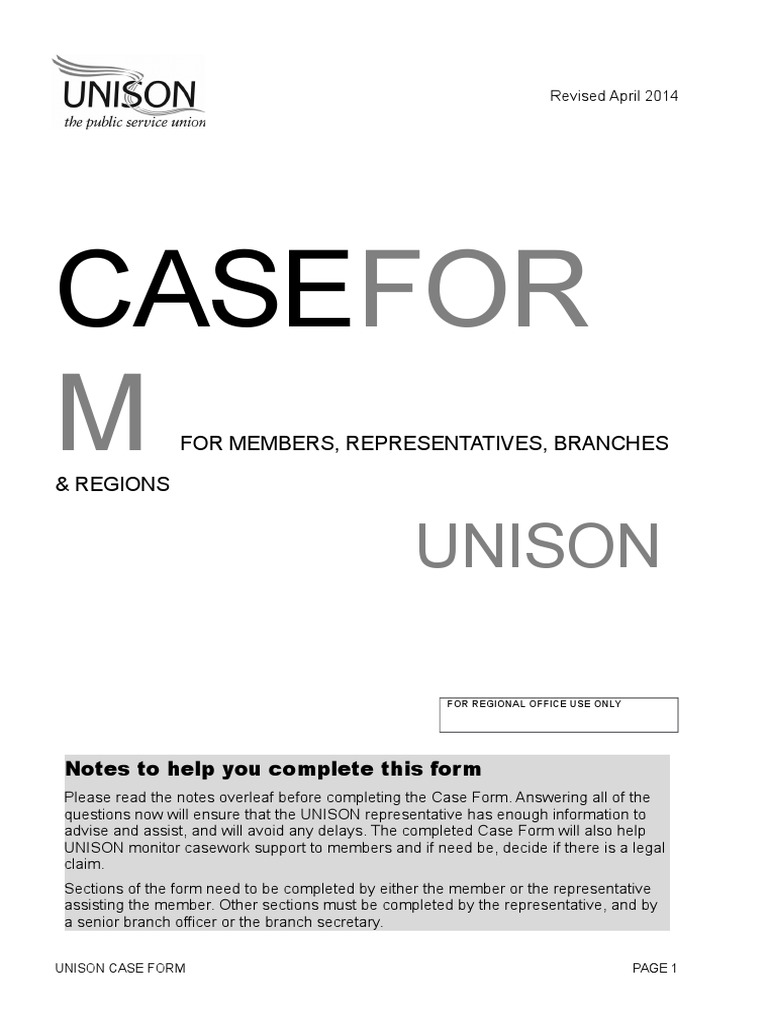 UNISON
the public service union

Revised April 2014

CASEFOR
M FOR MEMBERS, REPRESENTATIVES, BRANCHES & REGIONS

UNISON

FOR REGIONAL OFFICE USE ONLY

Notes to help you complete this form

Please read the notes overleaf before completing the Case Form. Answering all of the questions now will ensure that the UNISON representative has enough information to advise and assist, and will avoid any delays. The completed Case Form will also help UNISON monitor casework support to members and if need be, decide if there is a legal claim.

Sections of the form need to be completed by either the member or the representative assisting the member. Other sections must be completed by the representative, and by a senior branch officer or the branch secretary.

UNISON CASE FORM

PAGE 1